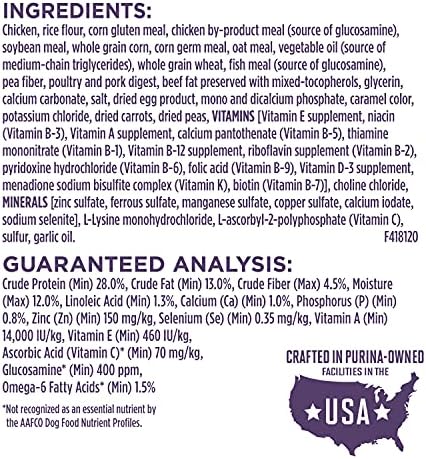 INGREDIENTS:

Chicken, rice flour, corn gluten meal, chicken by-product meal (source of glucosamine), soybean meal, whole grain corn, corn germ meal, oat meal, vegetable oil (source of medium-chain triglycerides), whole grain wheat, fish meal (source of glucosamine), pea fiber, poultry and pork digest, beef fat preserved with mixed-tocopherols, glycerin, calcium carbonate, salt, dried egg product, mono and dicalcium phosphate, caramel color, potassium chloride, dried carrots, dried peas, VITAMINS [Vitamin E supplement, niacin (Vitamin B-3), Vitamin A supplement, calcium pantothenate (Vitamin B-5), thiamine mononitrate (Vitamin B-1), Vitamin B-12 supplement, riboflavin supplement (Vitamin B-2), pyridoxine hydrochloride (Vitamin B-6), folic acid (Vitamin B-9), Vitamin D-3 supplement, menadione sodium bisulfite complex (Vitamin K), biotin (Vitamin B-7)], choline chloride, MINERALS [zinc sulfate, ferrous sulfate, manganese sulfate, copper sulfate, calcium iodate, sodium selenite], L-Lysine monohydrochloride, L-ascorbyl-2-polyphosphate (Vitamin C), sulfur, garlic oil.

F418120

GUARANTEED ANALYSIS:

Crude Protein (Min) 28.0%, Crude Fat (Min) 13.0%, Crude Fiber (Max) 4.5%, Moisture (Max) 12.0%, Linoleic Acid (Min) 1.3%, Calcium (Ca) (Min) 1.0%, Phosphorus (P) (Min) 0.8%, Zinc (Zn) (Min) 150 mg/kg, Selenium (Se) (Min) 0.35 mg/kg, Vitamin A (Min) 14,000 IU/kg, Vitamin E (Min) 460 IU/kg,
Ascorbic Acid (Vitamin C)* (Min) 70 mg/kg,
Glucosamine* (Min) 400 ppm,
Omega-6 Fatty Acids* (Min) 1.5%

*Not recognized as an essential nutrient by the AAFCO Dog Food Nutrient Profiles.

CRAFTED IN PURINA-OWNED
FACILITIES IN THE
USA